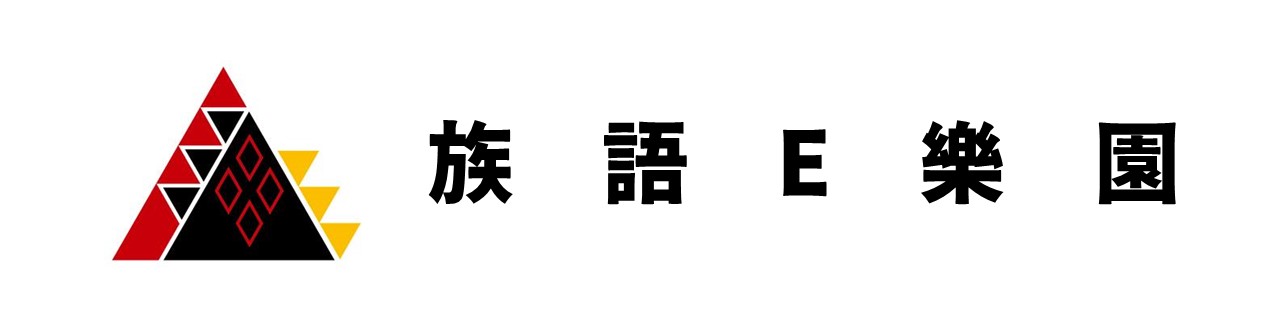 族語E樂園